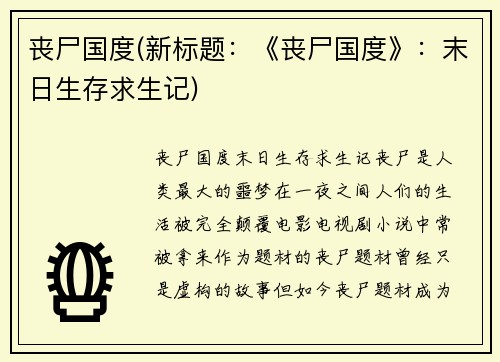 丧尸国度(新标题：《丧尸国度》：末日生存求生记)

丧尸国度末日生存求生记丧尸是人类最大的噩梦在一夜之间人们的生活被完全颠覆电影电视剧小说中常被拿来作为题材的丧尸题材曾经只是虚构的故事但如今丧尸题材成为